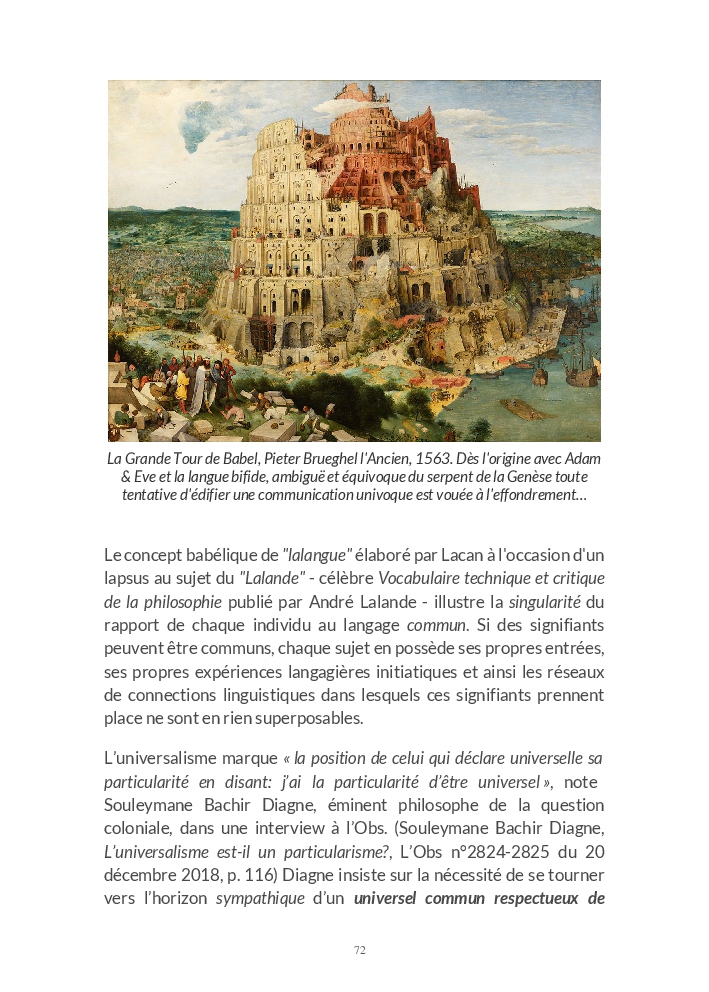 La Grande Tour de Babel, Pieter Brueghel l'Ancien, 1563. Dès l'origine avec Adam & Eve et la langue bifide, ambiguë et équivoque du serpent de la Genèse toute tentative d'édifier une communication univoque est vouée à l'effondrement…

Le concept babélique de "lalangue" élaboré par Lacan à l'occasion d'un lapsus au sujet du "Lalande" - célèbre Vocabulaire technique et critique de la philosophie publié par André Lalande - illustre la singularité du rapport de chaque individu au langage commun. Si des signifiants peuvent être communs, chaque sujet en possède ses propres entrées, ses propres expériences langagières initiatiques et ainsi les réseaux de connections linguistiques dans lesquels ces signifiants prennent place ne sont en rien superposables.

L'universalisme marque « la position de celui qui déclare universelle sa particularité en disant: j'ai la particularité d'être universel », note Souleymane Bachir Diagne, éminent philosophe de la question coloniale, dans une interview à l'Obs. (Souleymane Bachir Diagne, L'universalisme est-il un particularisme?, L'Obs n°2824-2825 du 20 décembre 2018, p. 116) Diagne insiste sur la nécessité de se tourner vers l'horizon sympathique d'un universel commun respectueux de

72